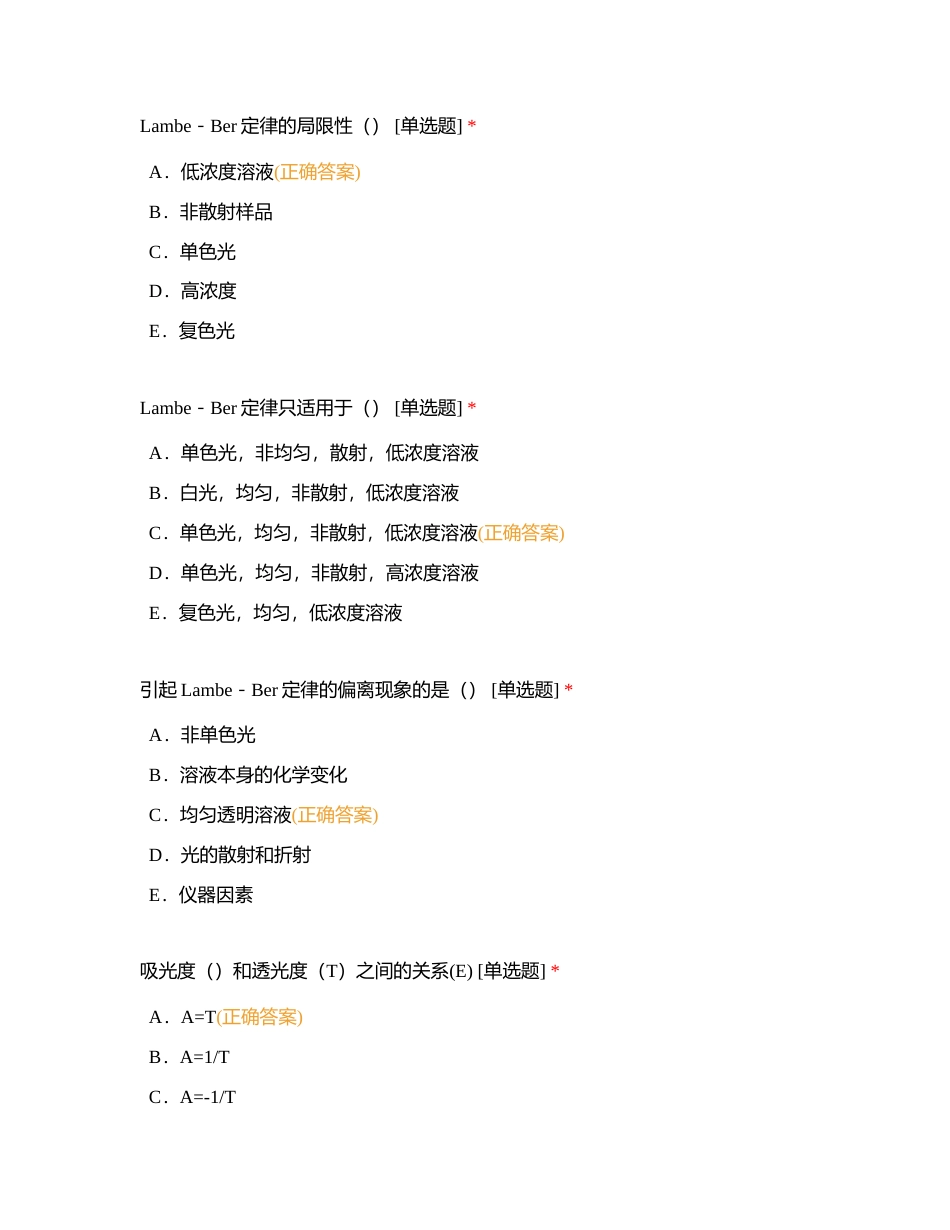 Lambe - Ber 定律的局限性（） [单选题] *

A．低浓度溶液(正确答案)

B．非散射样品

C．单色光

D．高浓度

E．复色光

Lambe - Ber 定律只适用于（） [单选题] *

A．单色光，非均匀，散射，低浓度溶液

B．白光，均匀，非散射，低浓度溶液

C．单色光，均匀，非散射，低浓度溶液(正确答案)

D．单色光，均匀，非散射，高浓度溶液

E．复色光，均匀，低浓度溶液

引起 Lambe - Ber 定律的偏离现象的是（） [单选题] *

A．非单色光

B．溶液本身的化学变化

C．均匀透明溶液(正确答案)

D．光的散射和折射

E．仪器因素

吸光度（）和透光度（T）之间的关系(E) [单选题] *

A．A=T(正确答案)

B．A=1/T

C．A=-1/T